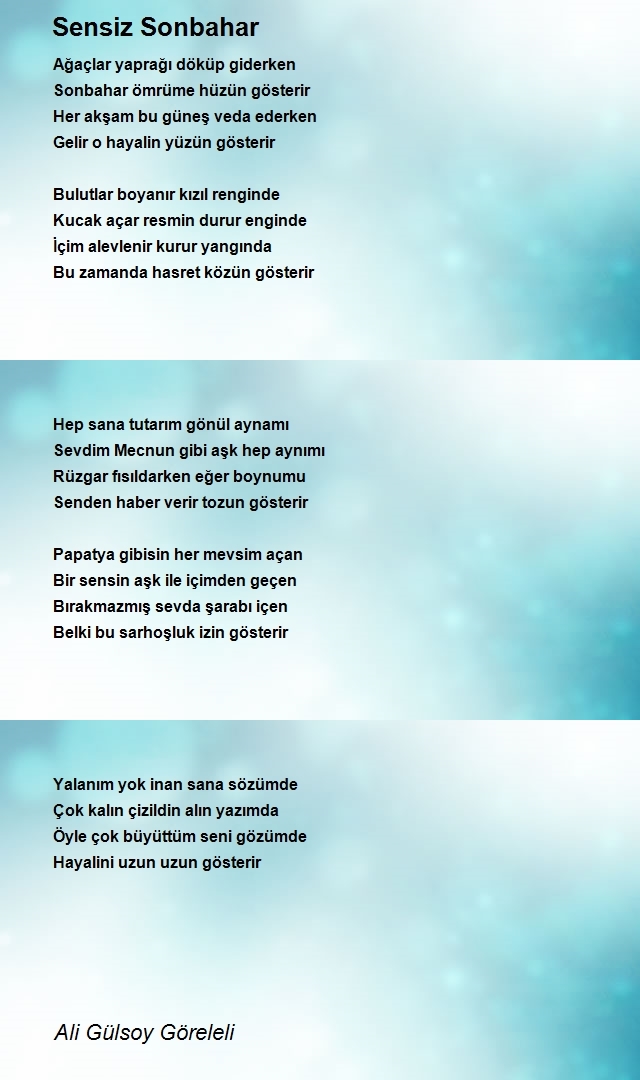 Sensiz Sonbahar

Ağaçlar yaprağı döküp giderken
Sonbahar ömrüme hüzün gösterir
Her akşam bu güneş veda ederken
Gelir o hayalin yüzün gösterir

Bulutlar boyanır kızıl renginde
Kucak açar resmin durur enginde
İçim alevlenir kurur yangında
Bu zamanda hasret közün gösterir

Hep sana tutarım gönül aynamı
Sevdim Mecnun gibi aşk hep aynımı
Rüzgar fısıldarken eğer boynumu
Senden haber verir tozun gösterir

Papatya gibisin her mevsim açan
Bir sensin aşk ile içimden geçen
Bırakmazmış sevda şarabı içen
Belki bu sarhoşluk izin gösterir

Yalanım yok inan sana sözümde
Çok kalın çizildin alın yazımda
Öyle çok büyüttüm seni gözümde
Hayalini uzun uzun gösterir

Ali Gülsoy Göreleli